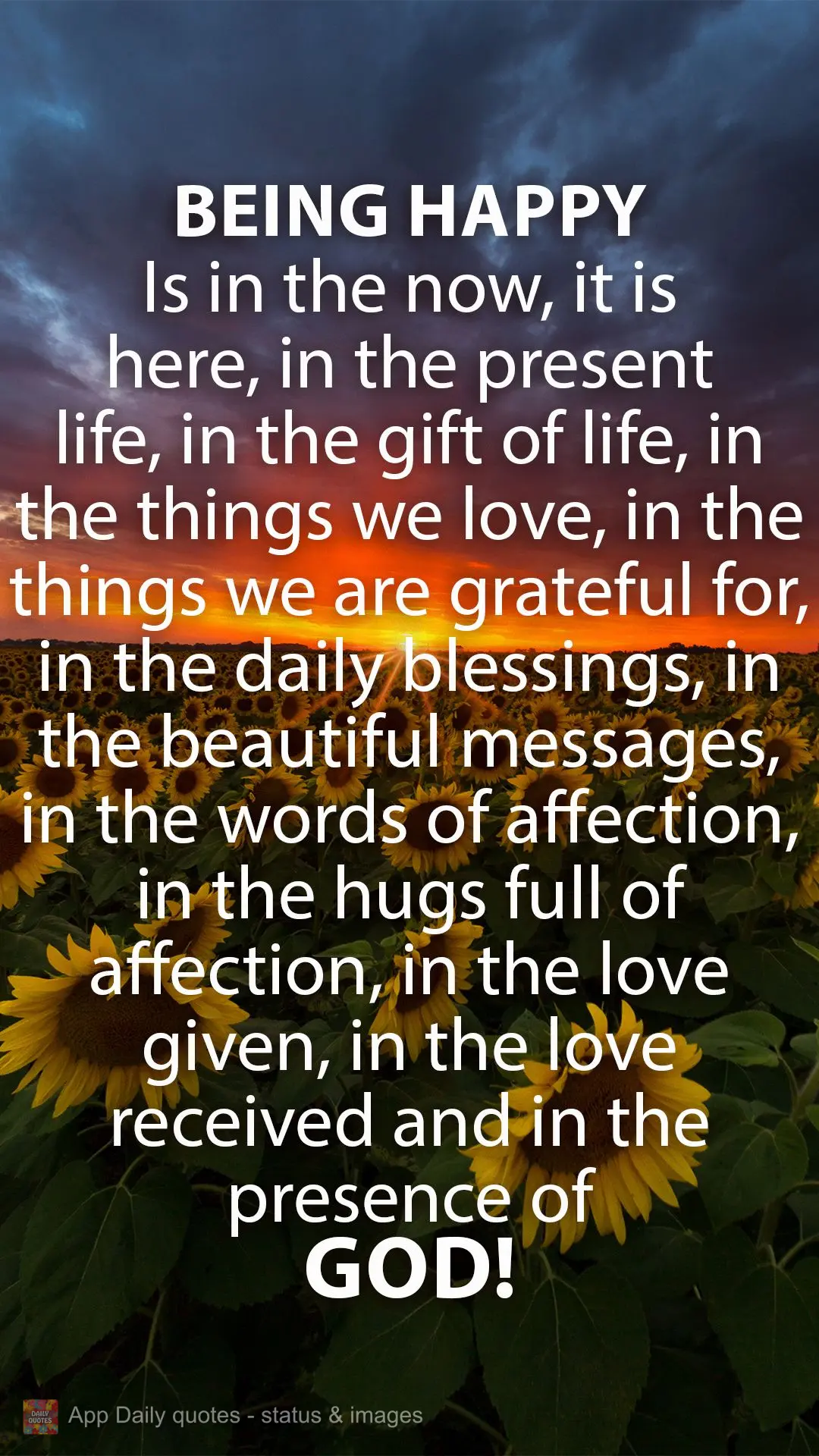 BEING HAPPY
Is in the now, it is here, in the present life, in the gift of life, in the things we love, in the things we are grateful for, in the daily blessings, in the beautiful messages, in the words of affection, in the hugs full of affection, in the love given, in the love received and in the presence of
GOD!

DAILY QUOTES
App Daily quotes - status & images